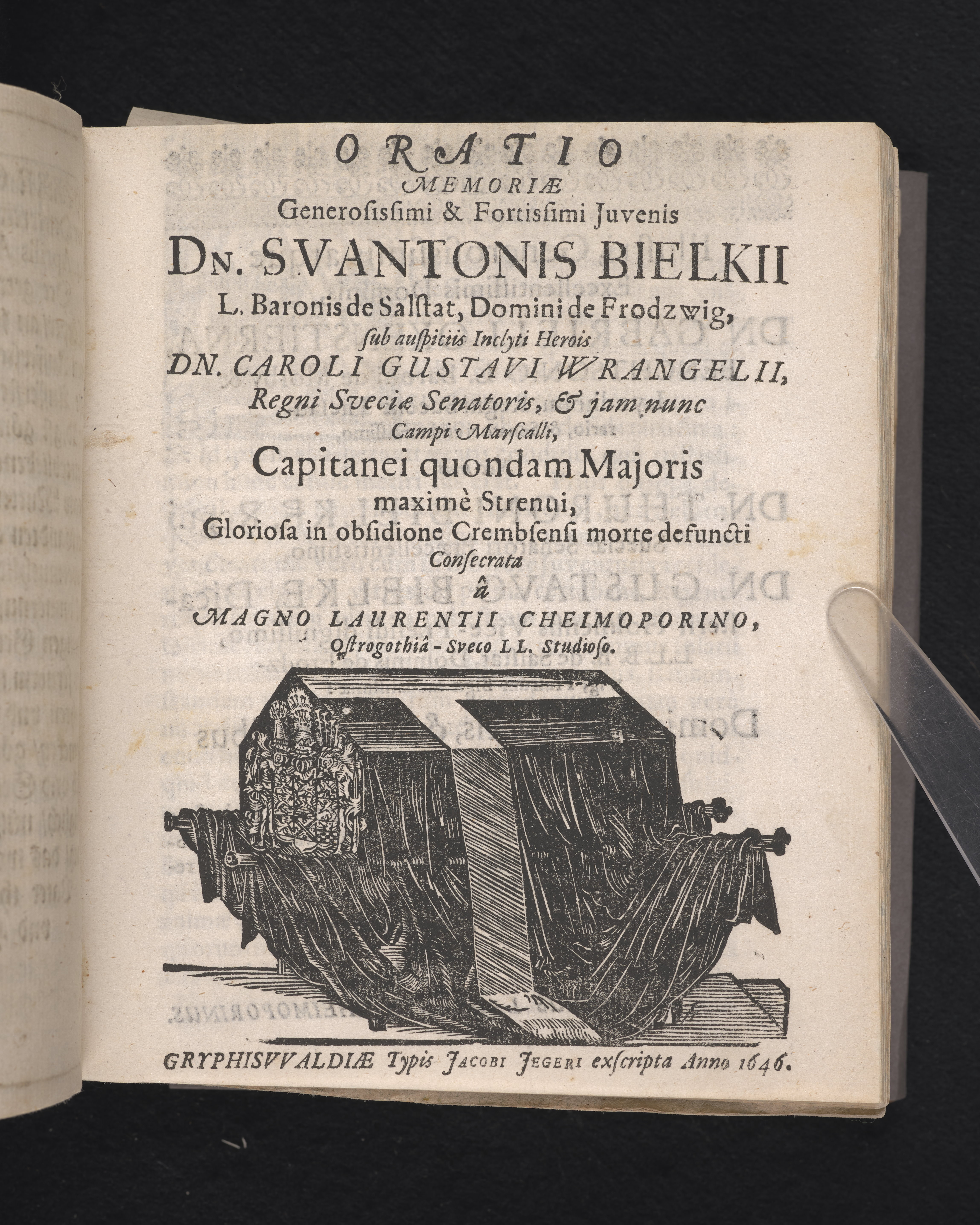 ORATIO
MEMORIÆ
Generoſiſſimi & Fortiſſimi Juvenis
DN. SVANTONIS BIELKII
L. Baronis de Salſtat, Domini de Frodzwig,
ſub auſpiciis Inclyti Herois
DN. CAROLI GUSTAVI WRANGELII,
Regni Sveciæ Senatoris, & jam nunc
Campi Marſcalli,
Capitanei quondam Majoris
maximè Strenui,
Glorioſa in obſidione Crembſenſi morte defuncti
Conſecrata
â
MAGNO LAURENTII CHEIMOPORINO,
Oſtrogothiâ-Sveco LL. Studioſo.

GRYPHISVVALDIÆ Typis JACOBI JEGERI exſcripta Anno 1646.